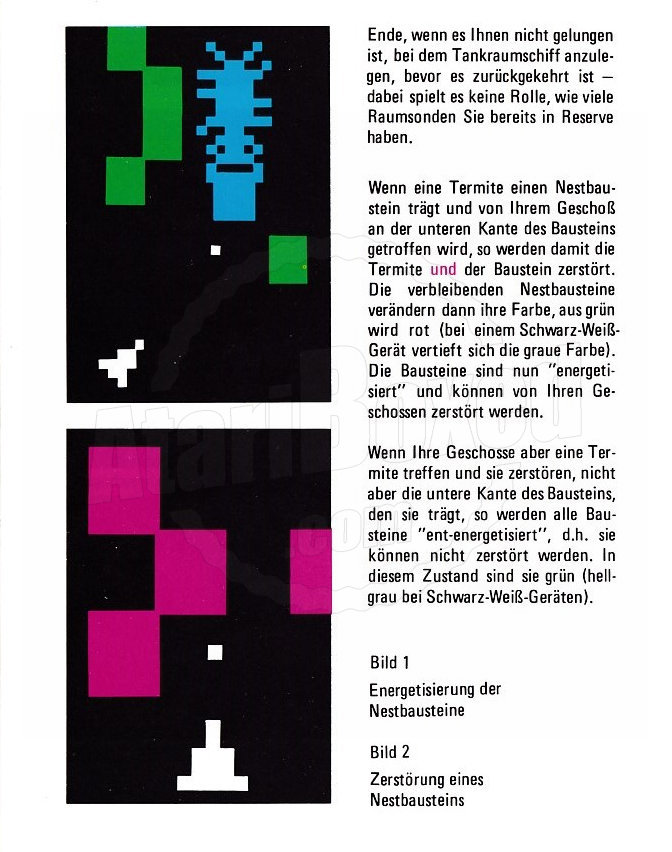 Ende, wenn es Ihnen nicht gelungen ist, bei dem Tankraumschiff anzulegen, bevor es zurückgekehrt ist — dabei spielt es keine Rolle, wie viele Raumsonden Sie bereits in Reserve haben.

Wenn eine Termite einen Nestbaustein trägt und von Ihrem Geschoß an der unteren Kante des Bausteins getroffen wird, so werden damit die Termite und der Baustein zerstört. Die verbleibenden Nestbausteine verändern dann ihre Farbe, aus grün wird rot (bei einem Schwarz-Weiß-Gerät vertieft sich die graue Farbe). Die Bausteine sind nun "energetisiert" und können von Ihren Geschossen zerstört werden.

Wenn Ihre Geschosse aber eine Termite treffen und sie zerstören, nicht aber die untere Kante des Bausteins, den sie trägt, so werden alle Bausteine "ent-energetisiert", d.h. sie können nicht zerstört werden. In diesem Zustand sind sie grün (hellgrau bei Schwarz-Weiß-Geräten).

Bild 1

Energetisierung der Nestbausteine

Bild 2

Zerstörung eines Nestbausteins